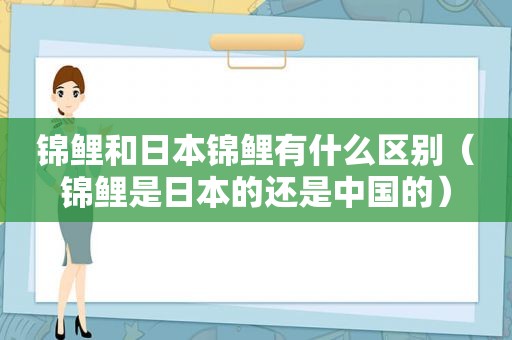 锦鲤和日本锦鲤有什么区别（锦鲤是日本的还是中国的）